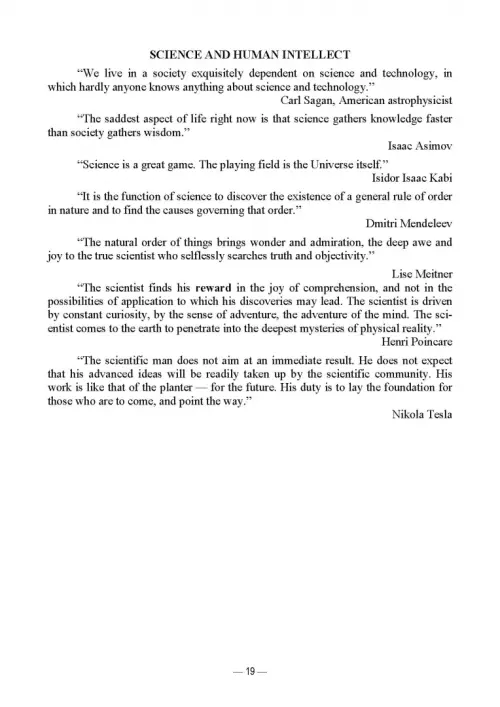 SCIENCE AND HUMAN INTELLECT

"We live in a society exquisitely dependent on science and technology, in which hardly anyone knows anything about science and technology."

Carl Sagan, American astrophysicist

"The saddest aspect of life right now is that science gathers knowledge faster than society gathers wisdom."

Isaac Asimov

"Science is a great game. The playing field is the Universe itself."

Isidor Isaac Kabi

"It is the function of science to discover the existence of a general rule of order in nature and to find the causes governing that order."

Dmitri Mendeleev

"The natural order of things brings wonder and admiration, the deep awe and joy to the true scientist who selflessly searches truth and objectivity."

Lise Meitner

"The scientist finds his reward in the joy of comprehension, and not in the possibilities of application to which his discoveries may lead. The scientist is driven by constant curiosity, by the sense of adventure, the adventure of the mind. The scientist comes to the earth to penetrate into the deepest mysteries of physical reality."

Henri Poincare

"The scientific man does not aim at an immediate result. He does not expect that his advanced ideas will be readily taken up by the scientific community. His work is like that of the planter — for the future. His duty is to lay the foundation for those who are to come, and point the way."

Nikola Tesla

— 19 —